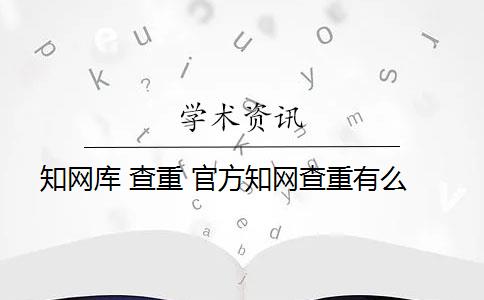 学术资讯

知网库 查重 官方知网查重有么